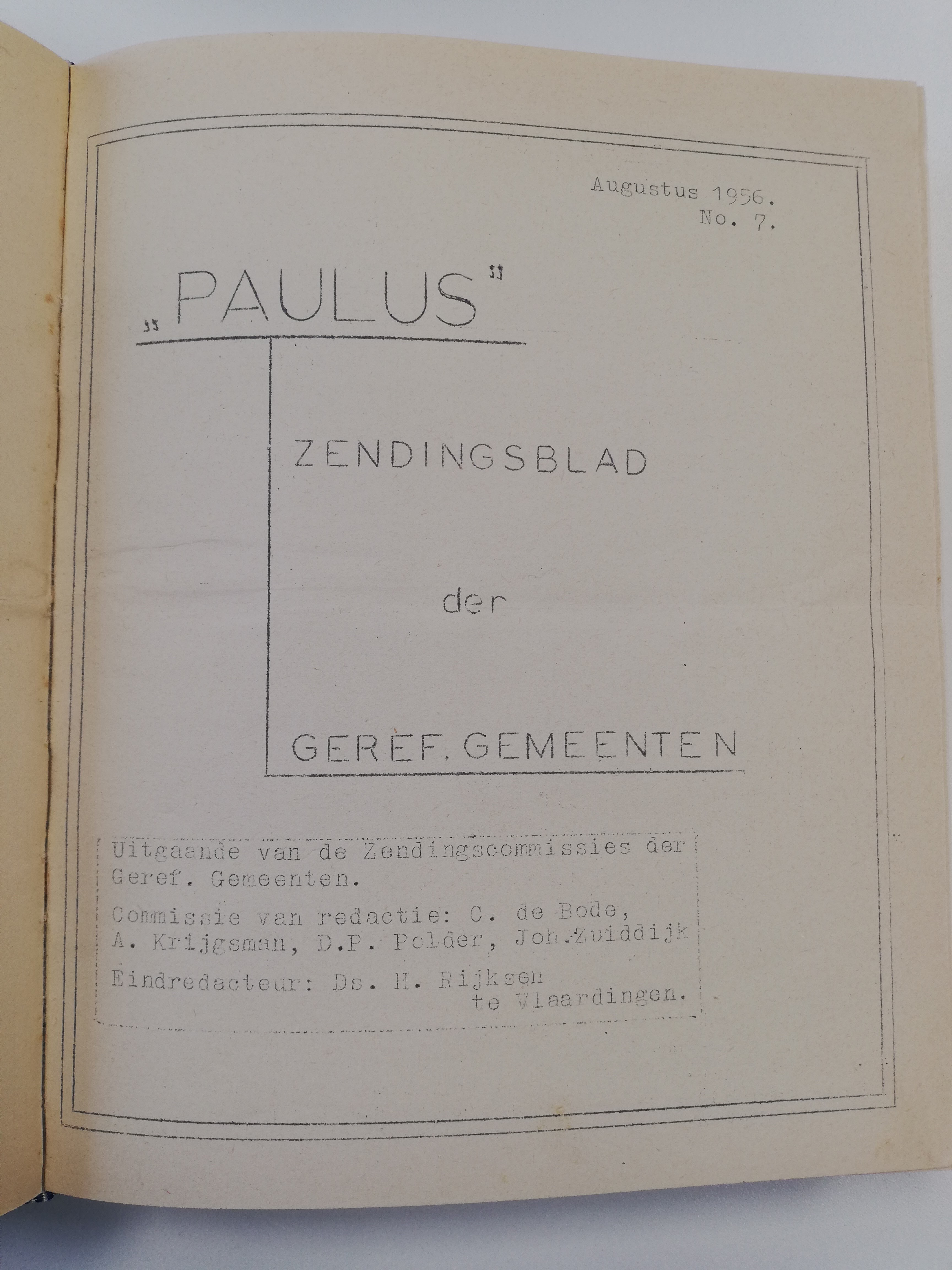 Augustus 1956.
No. 7.

„PAULUS"

ZENDINGSBLAD

der

GEREF. GEMEENTEN

Uitgaande van de Zendingscommissies der Geref. Gemeenten.

Commissie van redactie: C. de Bode, A. Krijgsman, D.P. Polder, Joh.Zuiddijk

Eindredacteur: Ds. H. Rijksen
te Vlaardingen.